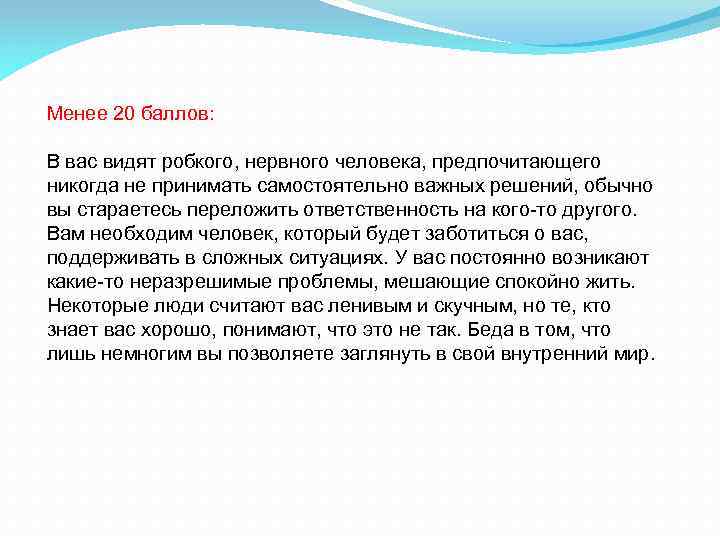 Менее 20 баллов:

В вас видят робкого, нервного человека, предпочитающего никогда не принимать самостоятельно важных решений, обычно вы стараетесь переложить ответственность на кого-то другого. Вам необходим человек, который будет заботиться о вас, поддерживать в сложных ситуациях. У вас постоянно возникают какие-то неразрешимые проблемы, мешающие спокойно жить. Некоторые люди считают вас ленивым и скучным, но те, кто знает вас хорошо, понимают, что это не так. Беда в том, что лишь немногим вы позволяете заглянуть в свой внутренний мир.